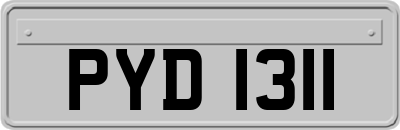 PYD 1311